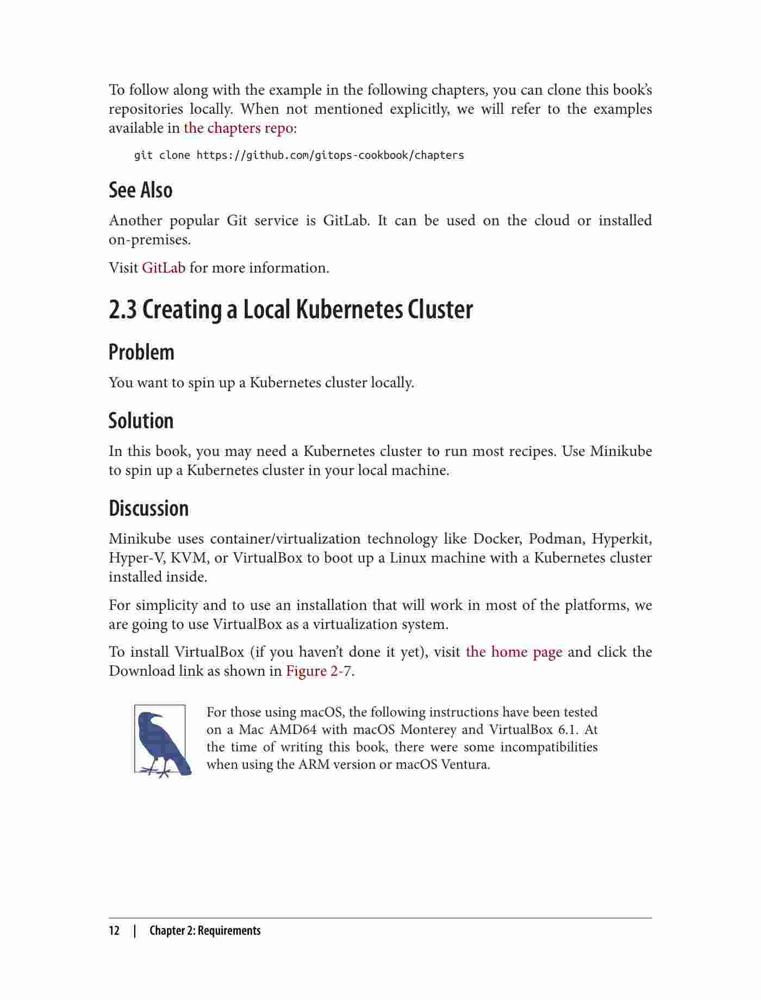 To follow along with the example in the following chapters, you can clone this book's repositories locally. When not mentioned explicitly, we will refer to the examples available in the chapters repo:

git clone https://github.com/gitops-cookbook/chapters

See Also

Another popular Git service is GitLab. It can be used on the cloud or installed on-premises.

Visit GitLab for more information.

2.3 Creating a Local Kubernetes Cluster

Problem

You want to spin up a Kubernetes cluster locally.

Solution

In this book, you may need a Kubernetes cluster to run most recipes. Use Minikube to spin up a Kubernetes cluster in your local machine.

Discussion

Minikube uses container/virtualization technology like Docker, Podman, Hyperkit, Hyper-V, KVM, or VirtualBox to boot up a Linux machine with a Kubernetes cluster installed inside.

For simplicity and to use an installation that will work in most of the platforms, we are going to use VirtualBox as a virtualization system.

To install VirtualBox (if you haven't done it yet), visit the home page and click the Download link as shown in Figure 2-7.

For those using macOS, the following instructions have been tested on a Mac AMD64 with macOS Monterey and VirtualBox 6.1. At the time of writing this book, there were some incompatibilities when using the ARM version or macOS Ventura.

12 | Chapter 2: Requirements